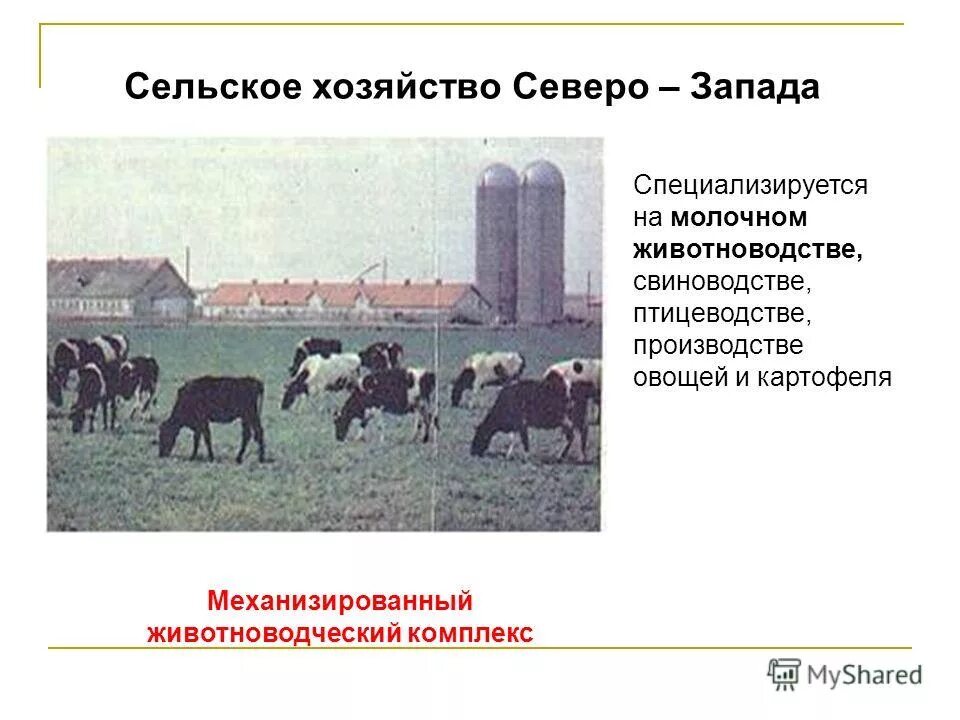 Сельское хозяйство Северо – Запада

Специализируется на молочном животноводстве, свиноводстве, птицеводстве, производстве овощей и картофеля

Механизированный животноводческий комплекс

MyShared